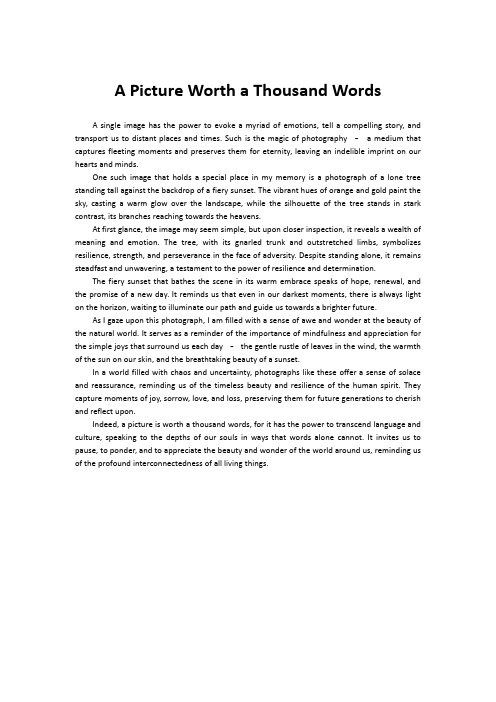 A Picture Worth a Thousand Words

A single image has the power to evoke a myriad of emotions, tell a compelling story, and transport us to distant places and times. Such is the magic of photography - a medium that captures fleeting moments and preserves them for eternity, leaving an indelible imprint on our hearts and minds.

One such image that holds a special place in my memory is a photograph of a lone tree standing tall against the backdrop of a fiery sunset. The vibrant hues of orange and gold paint the sky, casting a warm glow over the landscape, while the silhouette of the tree stands in stark contrast, its branches reaching towards the heavens.

At first glance, the image may seem simple, but upon closer inspection, it reveals a wealth of meaning and emotion. The tree, with its gnarled trunk and outstretched limbs, symbolizes resilience, strength, and perseverance in the face of adversity. Despite standing alone, it remains steadfast and unwavering, a testament to the power of resilience and determination.

The fiery sunset that bathes the scene in its warm embrace speaks of hope, renewal, and the promise of a new day. It reminds us that even in our darkest moments, there is always light on the horizon, waiting to illuminate our path and guide us towards a brighter future.

As I gaze upon this photograph, I am filled with a sense of awe and wonder at the beauty of the natural world. It serves as a reminder of the importance of mindfulness and appreciation for the simple joys that surround us each day - the gentle rustle of leaves in the wind, the warmth of the sun on our skin, and the breathtaking beauty of a sunset.

In a world filled with chaos and uncertainty, photographs like these offer a sense of solace and reassurance, reminding us of the timeless beauty and resilience of the human spirit. They capture moments of joy, sorrow, love, and loss, preserving them for future generations to cherish and reflect upon.

Indeed, a picture is worth a thousand words, for it has the power to transcend language and culture, speaking to the depths of our souls in ways that words alone cannot. It invites us to pause, to ponder, and to appreciate the beauty and wonder of the world around us, reminding us of the profound interconnectedness of all living things.